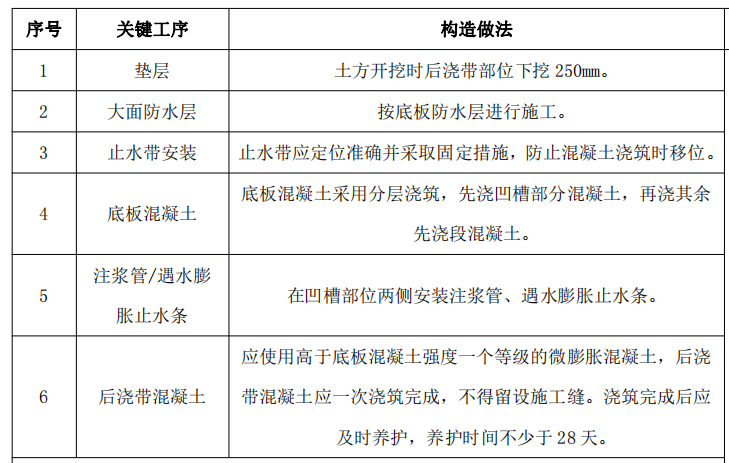 | 序号 | 关键工序 | 构造做法 |
|---|---|---|
| 1 | 垫层 | 土方开挖时后浇带部位下挖 250mm。 |
| 2 | 大面防水层 | 按底板防水层进行施工。 |
| 3 | 止水带安装 | 止水带应定位准确并采取固定措施，防止混凝土浇筑时移位。 |
| 4 | 底板混凝土 | 底板混凝土采用分层浇筑，先浇凹槽部分混凝土，再浇其余先浇段混凝土。 |
| 5 | 注浆管/遇水膨胀止水条 | 在凹槽部位两侧安装注浆管、遇水膨胀止水条。 |
| 6 | 后浇带混凝土 | 应使用高于底板混凝土强度一个等级的微膨胀混凝土，后浇带混凝土应一次浇筑完成，不得留设施工缝。浇筑完成后应及时养护，养护时间不少于 28 天。 |